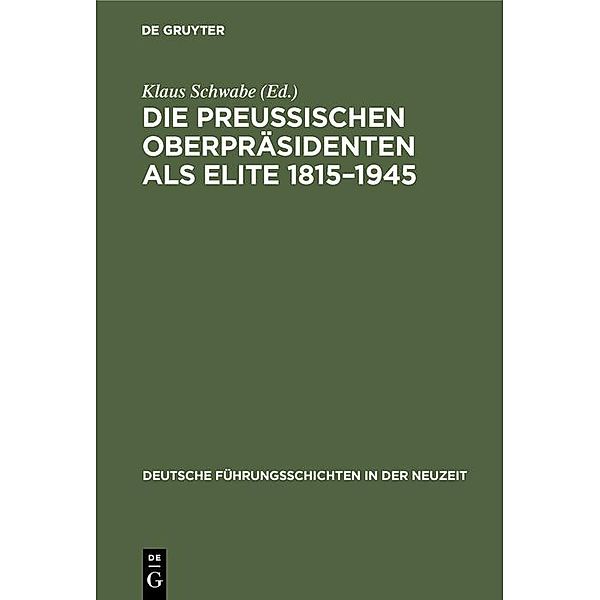 DE GRUYTER

Klaus Schwabe (Ed.)
DIE PREUSSISCHEN OBERPRÄSIDENTEN ALS ELITE 1815–1945

DEUTSCHE FÜHRUNGSSCHICHTEN IN DER NEUZEIT

DE
G